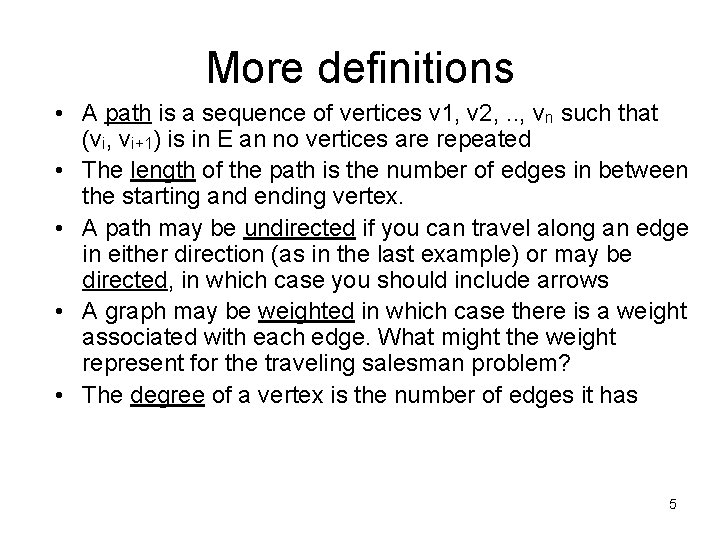 More definitions

• A path is a sequence of vertices v1, v2, .., $v_n$ such that ($v_i$, $v_{i+1}$) is in E an no vertices are repeated
• The length of the path is the number of edges in between the starting and ending vertex.
• A path may be undirected if you can travel along an edge in either direction (as in the last example) or may be directed, in which case you should include arrows
• A graph may be weighted in which case there is a weight associated with each edge. What might the weight represent for the traveling salesman problem?
• The degree of a vertex is the number of edges it has

5